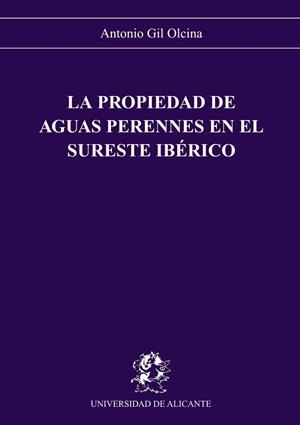 Antonio Gil Olcina

LA PROPIEDAD DE AGUAS PERENNES EN EL SURESTE IBÉRICO

UNIVERSIDAD DE ALICANTE